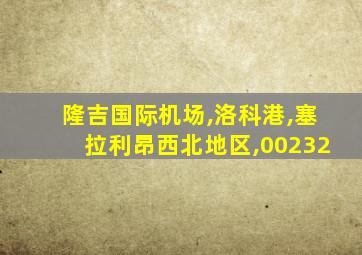 隆吉国际机场,洛科港,塞拉利昂西北地区,00232